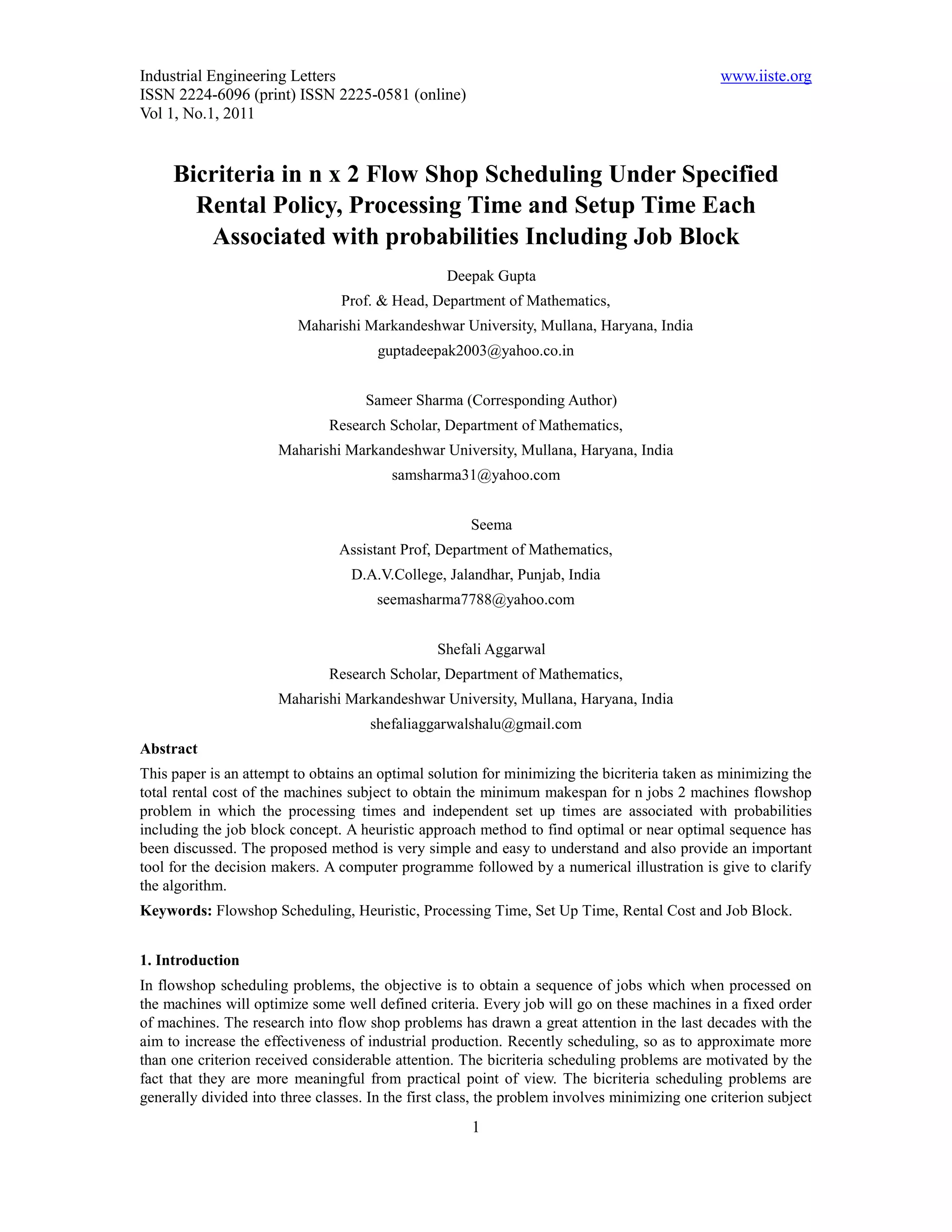 Industrial Engineering Letters
ISSN 2224-6096 (print) ISSN 2225-0581 (online)
Vol 1, No.1, 2011

www.iiste.org

Bicriteria in n x 2 Flow Shop Scheduling Under Specified Rental Policy, Processing Time and Setup Time Each Associated with probabilities Including Job Block

Deepak Gupta
Prof. & Head, Department of Mathematics,
Maharishi Markandeshwar University, Mullana, Haryana, India
guptadeepak2003@yahoo.co.in

Sameer Sharma (Corresponding Author)
Research Scholar, Department of Mathematics,
Maharishi Markandeshwar University, Mullana, Haryana, India
samsharma31@yahoo.com

Seema
Assistant Prof, Department of Mathematics,
D.A.V.College, Jalandhar, Punjab, India
seemasharma7788@yahoo.com

Shefali Aggarwal
Research Scholar, Department of Mathematics,
Maharishi Markandeshwar University, Mullana, Haryana, India
shefaliaggarwalshalu@gmail.com

Abstract

This paper is an attempt to obtains an optimal solution for minimizing the bicriteria taken as minimizing the total rental cost of the machines subject to obtain the minimum makespan for n jobs 2 machines flowshop problem in which the processing times and independent set up times are associated with probabilities including the job block concept. A heuristic approach method to find optimal or near optimal sequence has been discussed. The proposed method is very simple and easy to understand and also provide an important tool for the decision makers. A computer programme followed by a numerical illustration is give to clarify the algorithm.

Keywords: Flowshop Scheduling, Heuristic, Processing Time, Set Up Time, Rental Cost and Job Block.

1. Introduction

In flowshop scheduling problems, the objective is to obtain a sequence of jobs which when processed on the machines will optimize some well defined criteria. Every job will go on these machines in a fixed order of machines. The research into flow shop problems has drawn a great attention in the last decades with the aim to increase the effectiveness of industrial production. Recently scheduling, so as to approximate more than one criterion received considerable attention. The bicriteria scheduling problems are motivated by the fact that they are more meaningful from practical point of view. The bicriteria scheduling problems are generally divided into three classes. In the first class, the problem involves minimizing one criterion subject

1